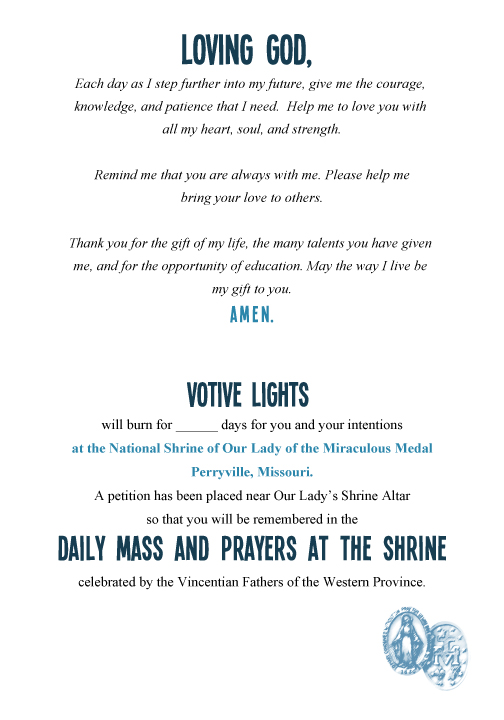 LOVING GOD,

Each day as I step further into my future, give me the courage, knowledge, and patience that I need. Help me to love you with all my heart, soul, and strength.

Remind me that you are always with me. Please help me bring your love to others.

Thank you for the gift of my life, the many talents you have given me, and for the opportunity of education. May the way I live be my gift to you.

AMEN.

VOTIVE LIGHTS

will burn for ______ days for you and your intentions

at the National Shrine of Our Lady of the Miraculous Medal

Perryville, Missouri.

A petition has been placed near Our Lady's Shrine Altar so that you will be remembered in the

DAILY MASS AND PRAYERS AT THE SHRINE

celebrated by the Vincentian Fathers of the Western Province.